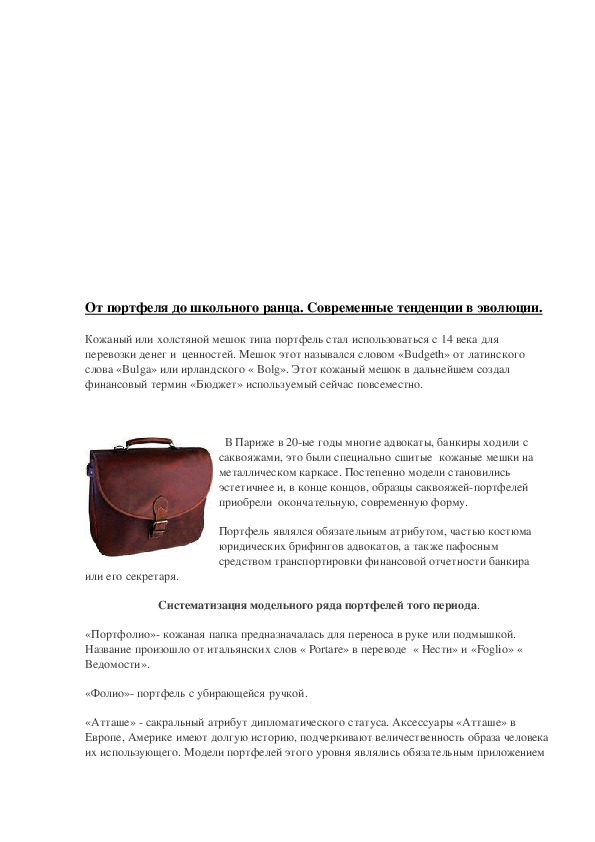 От портфеля до школьного ранца. Современные тенденции в эволюции.

Кожаный или холстяной мешок типа портфель стал использоваться с 14 века для перевозки денег и ценностей. Мешок этот назывался словом «Budgeth» от латинского слова «Bulga» или ирландского « Bolg». Этот кожаный мешок в дальнейшем создал финансовый термин «Бюджет» используемый сейчас повсеместно.

В Париже в 20-ые годы многие адвокаты, банкиры ходили с саквояжами, это были специально сшитые кожаные мешки на металлическом каркасе. Постепенно модели становились эстетичнее и, в конце концов, образцы саквояжей-портфелей приобрели окончательную, современную форму.

Портфель являлся обязательным атрибутом, частью костюма юридических брифингов адвокатов, а также пафосным средством транспортировки финансовой отчетности банкира или его секретаря.

Систематизация модельного ряда портфелей того периода.

«Портфолио»- кожаная папка предназначалась для переноса в руке или подмышкой. Название произошло от итальянских слов « Portare» в переводе « Нести» и «Foglio» « Ведомости».

«Фолио»- портфель с убирающейся ручкой.

«Атташе» - сакральный атрибут дипломатического статуса. Аксессуары «Атташе» в Европе, Америке имеют долгую историю, подчеркивают величественность образа человека их использующего. Модели портфелей этого уровня являлись обязательным приложением